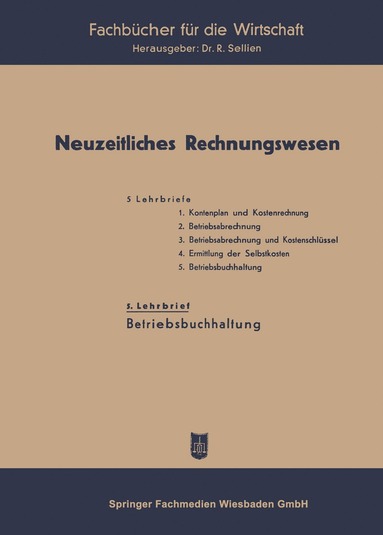 Fachbücher für die Wirtschaft
Herausgeber: Dr. R. Sellien

Neuzeitliches Rechnungswesen

5 Lehrbriefe
1. Kontenplan und Kostenrechnung
2. Betriebsabrechnung
3. Betriebsabrechnung und Kostenschlüssel
4. Ermittlung der Selbstkosten
5. Betriebsbuchhaltung

5. Lehrbrief
Betriebsbuchhaltung

Springer Fachmedien Wiesbaden GmbH